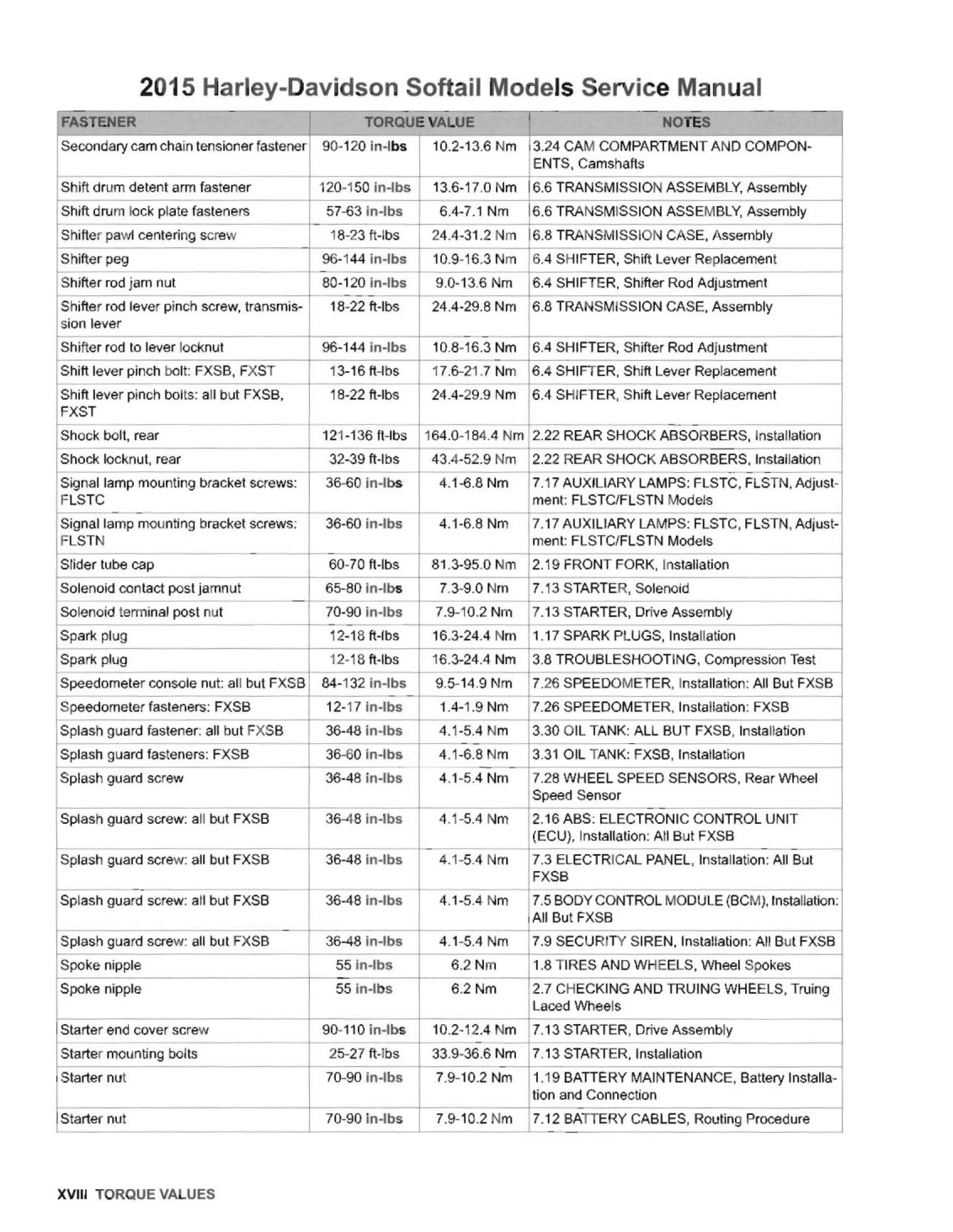 2015 Harley-Davidson Softail Models Service Manual

| FASTENER | TORQUE VALUE | | NOTES |
|---|---|---|---|
| Secondary cam chain tensioner fastener | 90-120 in-lbs | 10.2-13.6 Nm | 3.24 CAM COMPARTMENT AND COMPONENTS, Camshafts |
| Shift drum detent arm fastener | 120-150 in-lbs | 13.6-17.0 Nm | 6.6 TRANSMISSION ASSEMBLY, Assembly |
| Shift drum lock plate fasteners | 57-63 in-lbs | 6.4-7.1 Nm | 6.6 TRANSMISSION ASSEMBLY, Assembly |
| Shifter pawl centering screw | 18-23 ft-lbs | 24.4-31.2 Nm | 6.8 TRANSMISSION CASE, Assembly |
| Shifter peg | 96-144 in-lbs | 10.9-16.3 Nm | 6.4 SHIFTER, Shift Lever Replacement |
| Shifter rod jam nut | 80-120 in-lbs | 9.0-13.6 Nm | 6.4 SHIFTER, Shifter Rod Adjustment |
| Shifter rod lever pinch screw, transmission lever | 18-22 ft-lbs | 24.4-29.8 Nm | 6.8 TRANSMISSION CASE, Assembly |
| Shifter rod to lever locknut | 96-144 in-lbs | 10.8-16.3 Nm | 6.4 SHIFTER, Shifter Rod Adjustment |
| Shift lever pinch bolt: FXSB, FXST | 13-16 ft-lbs | 17.6-21.7 Nm | 6.4 SHIFTER, Shift Lever Replacement |
| Shift lever pinch bolts: all but FXSB, FXST | 18-22 ft-lbs | 24.4-29.9 Nm | 6.4 SHIFTER, Shift Lever Replacement |
| Shock bolt, rear | 121-136 ft-lbs | 164.0-184.4 Nm | 2.22 REAR SHOCK ABSORBERS, Installation |
| Shock locknut, rear | 32-39 ft-lbs | 43.4-52.9 Nm | 2.22 REAR SHOCK ABSORBERS, Installation |
| Signal lamp mounting bracket screws: FLSTC | 36-60 in-lbs | 4.1-6.8 Nm | 7.17 AUXILIARY LAMPS: FLSTC, FLSTN, Adjustment: FLSTC/FLSTN Models |
| Signal lamp mounting bracket screws: FLSTN | 36-60 in-lbs | 4.1-6.8 Nm | 7.17 AUXILIARY LAMPS: FLSTC, FLSTN, Adjustment: FLSTC/FLSTN Models |
| Slider tube cap | 60-70 ft-lbs | 81.3-95.0 Nm | 2.19 FRONT FORK, Installation |
| Solenoid contact post jamnut | 65-80 in-lbs | 7.3-9.0 Nm | 7.13 STARTER, Solenoid |
| Solenoid terminal post nut | 70-90 in-lbs | 7.9-10.2 Nm | 7.13 STARTER, Drive Assembly |
| Spark plug | 12-18 ft-lbs | 16.3-24.4 Nm | 1.17 SPARK PLUGS, Installation |
| Spark plug | 12-18 ft-lbs | 16.3-24.4 Nm | 3.8 TROUBLESHOOTING, Compression Test |
| Speedometer console nut: all but FXSB | 84-132 in-lbs | 9.5-14.9 Nm | 7.26 SPEEDOMETER, Installation: All But FXSB |
| Speedometer fasteners: FXSB | 12-17 in-lbs | 1.4-1.9 Nm | 7.26 SPEEDOMETER, Installation: FXSB |
| Splash guard fastener: all but FXSB | 36-48 in-lbs | 4.1-5.4 Nm | 3.30 OIL TANK: ALL BUT FXSB, Installation |
| Splash guard fasteners: FXSB | 36-60 in-lbs | 4.1-6.8 Nm | 3.31 OIL TANK: FXSB, Installation |
| Splash guard screw | 36-48 in-lbs | 4.1-5.4 Nm | 7.28 WHEEL SPEED SENSORS, Rear Wheel Speed Sensor |
| Splash guard screw: all but FXSB | 36-48 in-lbs | 4.1-5.4 Nm | 2.16 ABS: ELECTRONIC CONTROL UNIT (ECU), Installation: All But FXSB |
| Splash guard screw: all but FXSB | 36-48 in-lbs | 4.1-5.4 Nm | 7.3 ELECTRICAL PANEL, Installation: All But FXSB |
| Splash guard screw: all but FXSB | 36-48 in-lbs | 4.1-5.4 Nm | 7.5 BODY CONTROL MODULE (BCM), Installation: All But FXSB |
| Splash guard screw: all but FXSB | 36-48 in-lbs | 4.1-5.4 Nm | 7.9 SECURITY SIREN, Installation: All But FXSB |
| Spoke nipple | 55 in-lbs | 6.2 Nm | 1.8 TIRES AND WHEELS, Wheel Spokes |
| Spoke nipple | 55 in-lbs | 6.2 Nm | 2.7 CHECKING AND TRUING WHEELS, Truing Laced Wheels |
| Starter end cover screw | 90-110 in-lbs | 10.2-12.4 Nm | 7.13 STARTER, Drive Assembly |
| Starter mounting bolts | 25-27 ft-lbs | 33.9-36.6 Nm | 7.13 STARTER, Installation |
| Starter nut | 70-90 in-lbs | 7.9-10.2 Nm | 1.19 BATTERY MAINTENANCE, Battery Installation and Connection |
| Starter nut | 70-90 in-lbs | 7.9-10.2 Nm | 7.12 BATTERY CABLES, Routing Procedure |

XVIII TORQUE VALUES